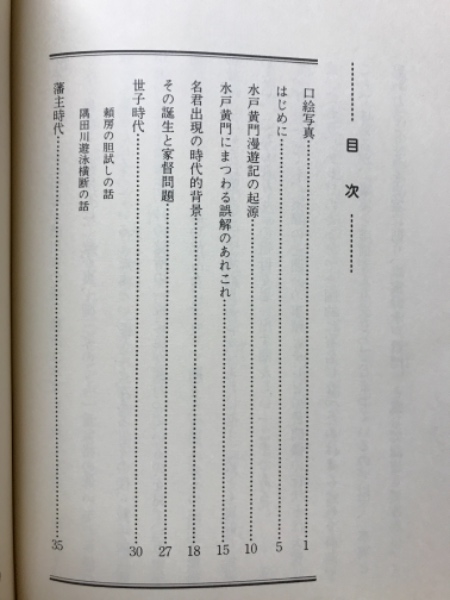 目次

口絵写真……1
はじめに……5
水戸黄門漫遊記の起源……10
水戸黄門にまつわる誤解のあれこれ……15
名君出現の時代的背景……18
その誕生と家督問題……27
世子時代……30
頼房の胆試しの話
隅田川遊泳横断の話
藩主時代……35